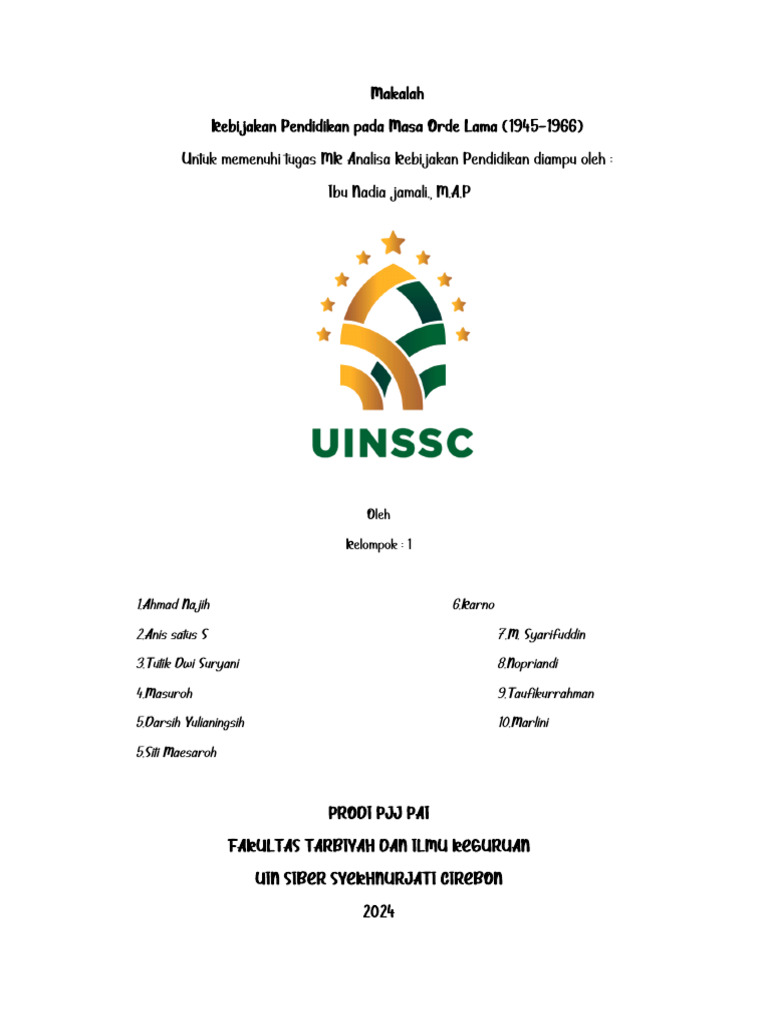 Makalah

Kebijakan Pendidikan pada Masa Orde Lama (1945-1966)

Untuk memenuhi tugas MK Analisa Kebijakan Pendidikan diampu oleh :

Ibu Nadia jamali., M.A.P

UINSSC

Oleh

Kelompok : 1

1.Ahmad Najih

2.Anis satus S

3.Tutik Dwi Suryani

4.Masuroh

5.Darsih Yulianingsih

5.Siti Maesaroh

6.Karno

7.M. Syarifuddin

8.Nopriandi

9.Taufikurrahman

10.Marlini

PRODI PJJ PAI

FAKULTAS TARBIYAH DAN ILMU KEGURUAN

UIN SIBER SYEKHNURJATI CIREBON

2024